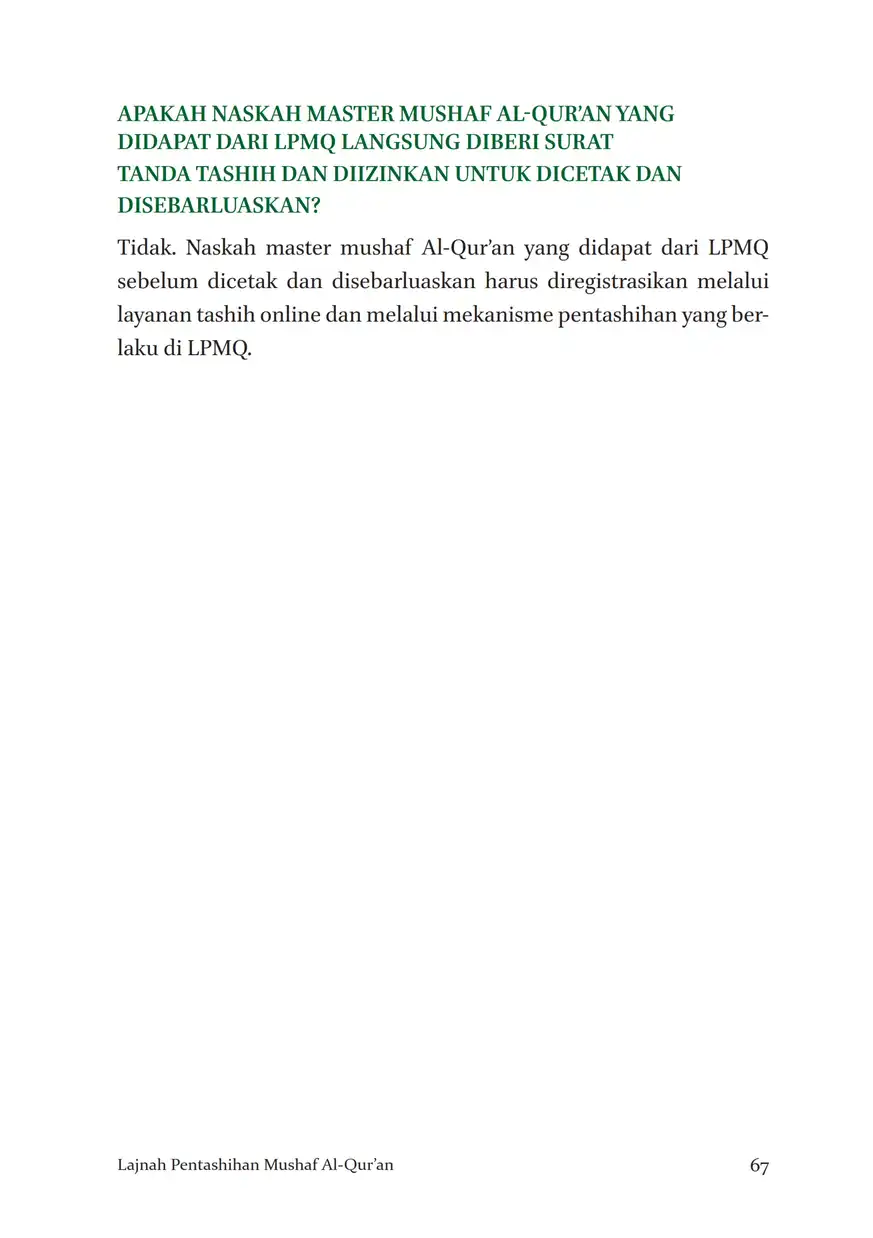 APAKAH NASKAH MASTER MUSHAF AL-QUR'AN YANG DIDAPAT DARI LPMQ LANGSUNG DIBERI SURAT TANDA TASHIH DAN DIIZINKAN UNTUK DICETAK DAN DISEBARLUASKAN?

Tidak. Naskah master mushaf Al-Qur'an yang didapat dari LPMQ sebelum dicetak dan disebarluaskan harus diregistrasikan melalui layanan tashih online dan melalui mekanisme pentashihan yang berlaku di LPMQ.

Lajnah Pentashihan Mushaf Al-Qur'an 67